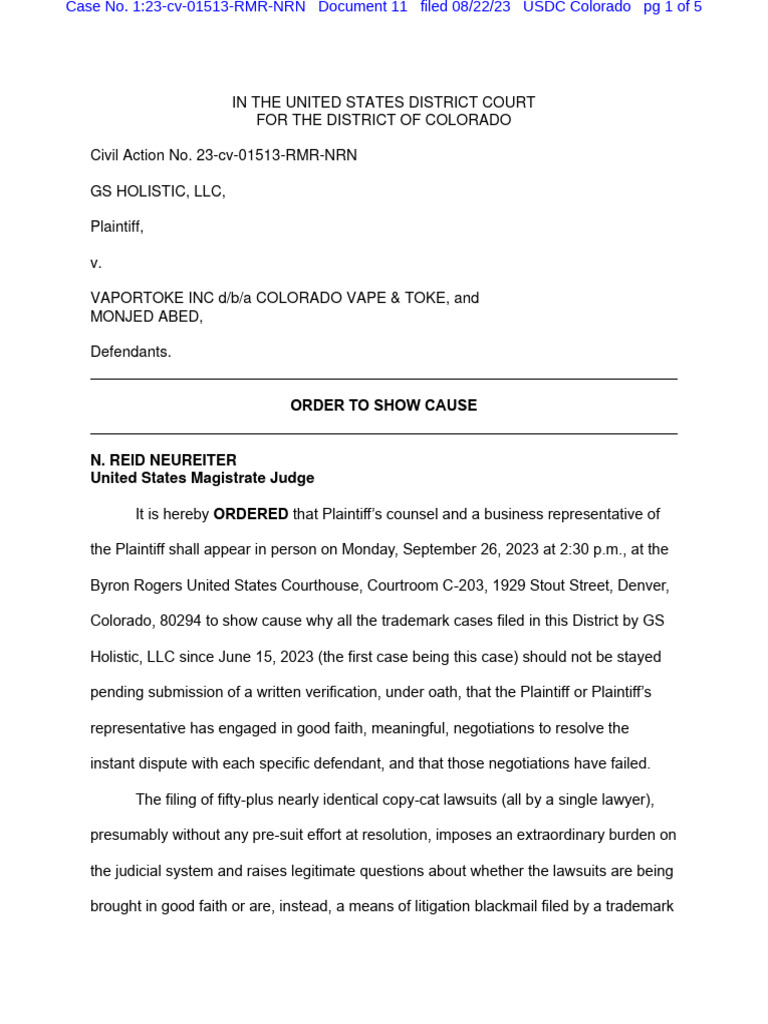 Case No. 1:23-cv-01513-RMR-NRN Document 11 filed 08/22/23 USDC Colorado pg 1 of 5

IN THE UNITED STATES DISTRICT COURT
FOR THE DISTRICT OF COLORADO

Civil Action No. 23-cv-01513-RMR-NRN

GS HOLISTIC, LLC,

Plaintiff,

v.

VAPORTOKE INC d/b/a COLORADO VAPE & TOKE, and
MONJED ABED,

Defendants.

ORDER TO SHOW CAUSE

N. REID NEUREITER
United States Magistrate Judge

It is hereby ORDERED that Plaintiff's counsel and a business representative of the Plaintiff shall appear in person on Monday, September 26, 2023 at 2:30 p.m., at the Byron Rogers United States Courthouse, Courtroom C-203, 1929 Stout Street, Denver, Colorado, 80294 to show cause why all the trademark cases filed in this District by GS Holistic, LLC since June 15, 2023 (the first case being this case) should not be stayed pending submission of a written verification, under oath, that the Plaintiff or Plaintiff's representative has engaged in good faith, meaningful, negotiations to resolve the instant dispute with each specific defendant, and that those negotiations have failed.

The filing of fifty-plus nearly identical copy-cat lawsuits (all by a single lawyer), presumably without any pre-suit effort at resolution, imposes an extraordinary burden on the judicial system and raises legitimate questions about whether the lawsuits are being brought in good faith or are, instead, a means of litigation blackmail filed by a trademark